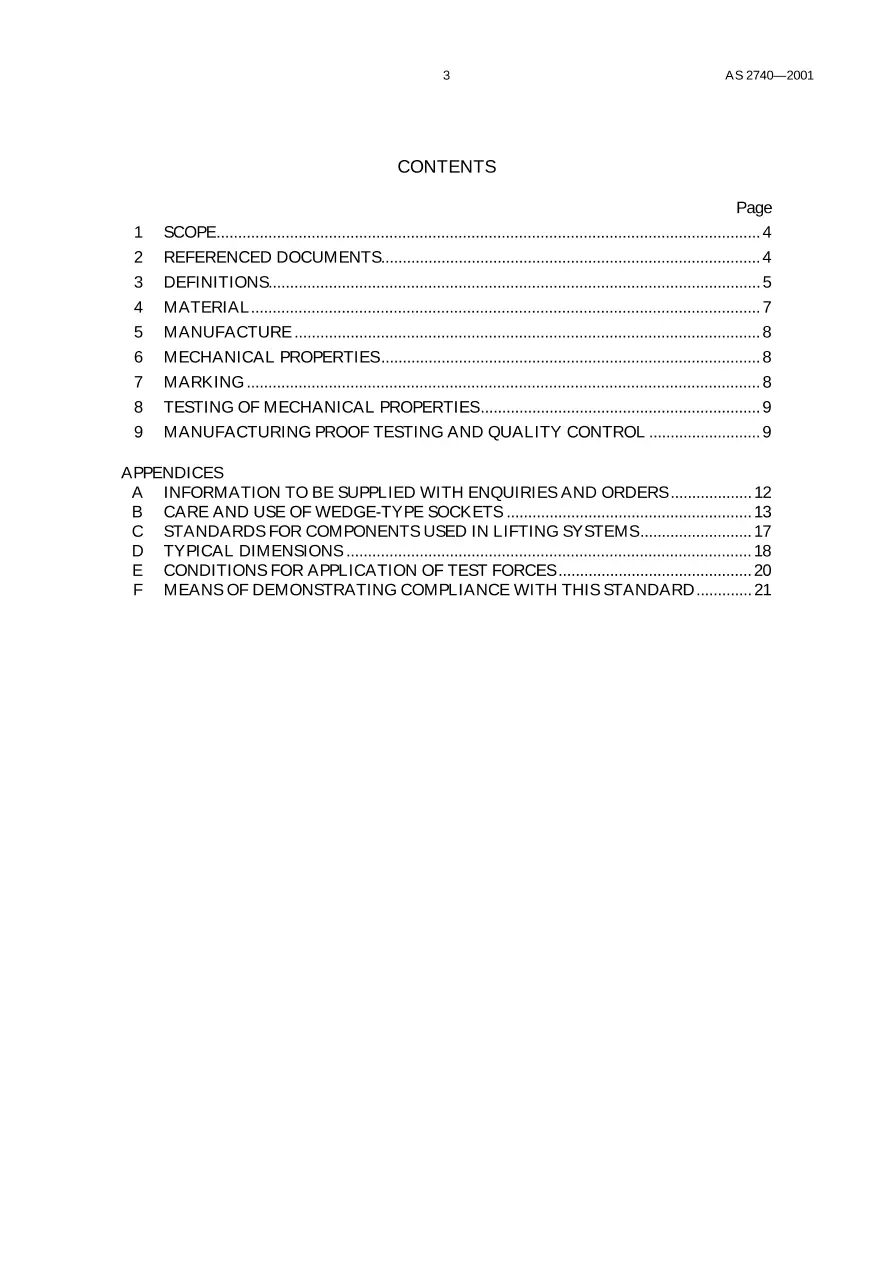 3

AS 2740—2001

CONTENTS

Page

1 SCOPE 4
2 REFERENCED DOCUMENTS 4
3 DEFINITIONS 5
4 MATERIAL 7
5 MANUFACTURE 8
6 MECHANICAL PROPERTIES 8
7 MARKING 8
8 TESTING OF MECHANICAL PROPERTIES 9
9 MANUFACTURING PROOF TESTING AND QUALITY CONTROL 9

APPENDICES
A INFORMATION TO BE SUPPLIED WITH ENQUIRIES AND ORDERS 12
B CARE AND USE OF WEDGE-TYPE SOCKETS 13
C STANDARDS FOR COMPONENTS USED IN LIFTING SYSTEMS 17
D TYPICAL DIMENSIONS 18
E CONDITIONS FOR APPLICATION OF TEST FORCES 20
F MEANS OF DEMONSTRATING COMPLIANCE WITH THIS STANDARD 21